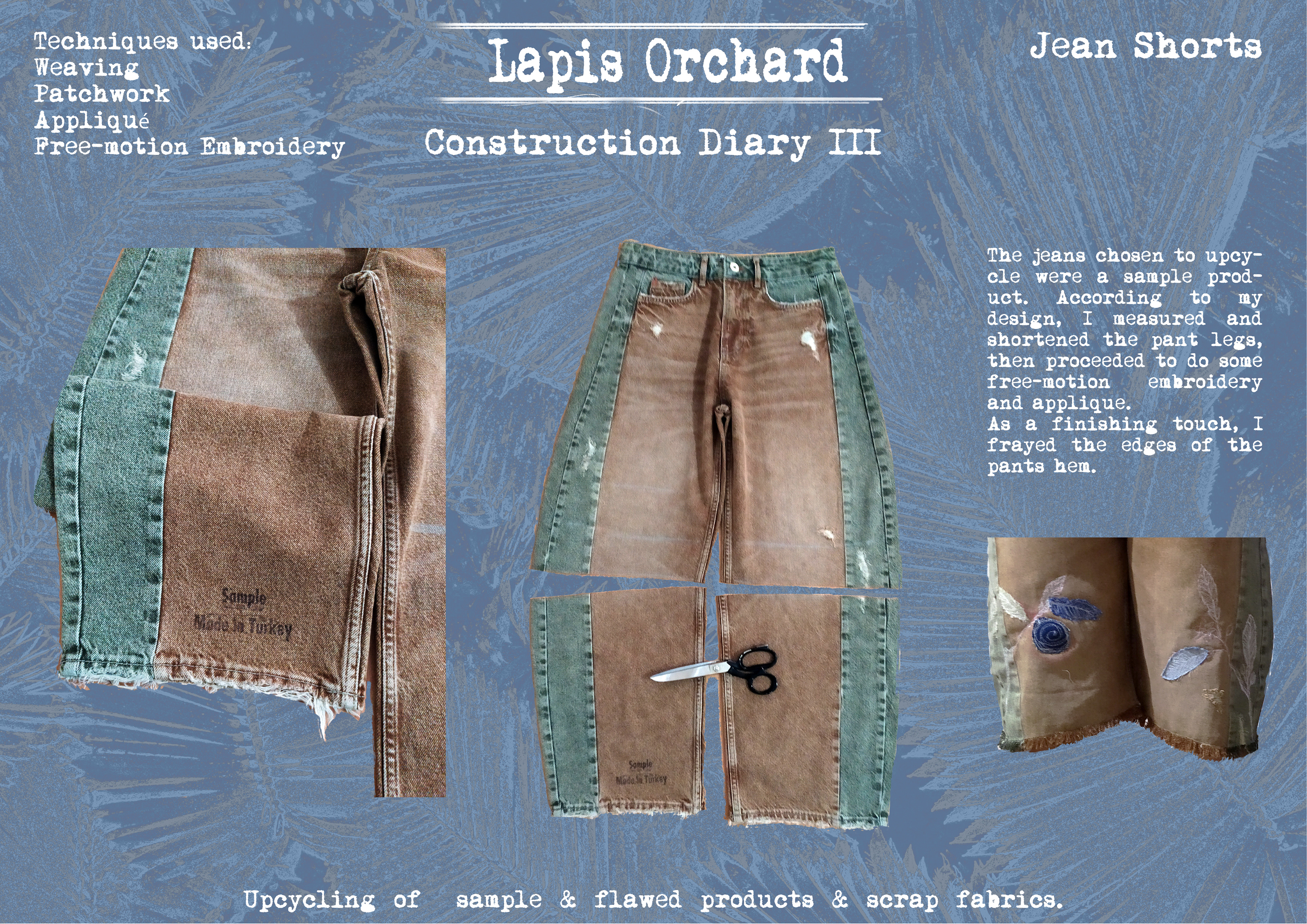 Techniques used:
Weaving
Patchwork
Appliqué
Free-motion Embroidery

Lapis Orchard

Construction Diary III

Jean Shorts

Sample
Made In Turkey

Sample
Made In Turkey

The jeans chosen to upcycle were a sample product. According to my design, I measured and shortened the pant legs, then proceeded to do some free-motion embroidery and applique.
As a finishing touch, I frayed the edges of the pants hem.

Upcycling of sample & flawed products & scrap fabrics.